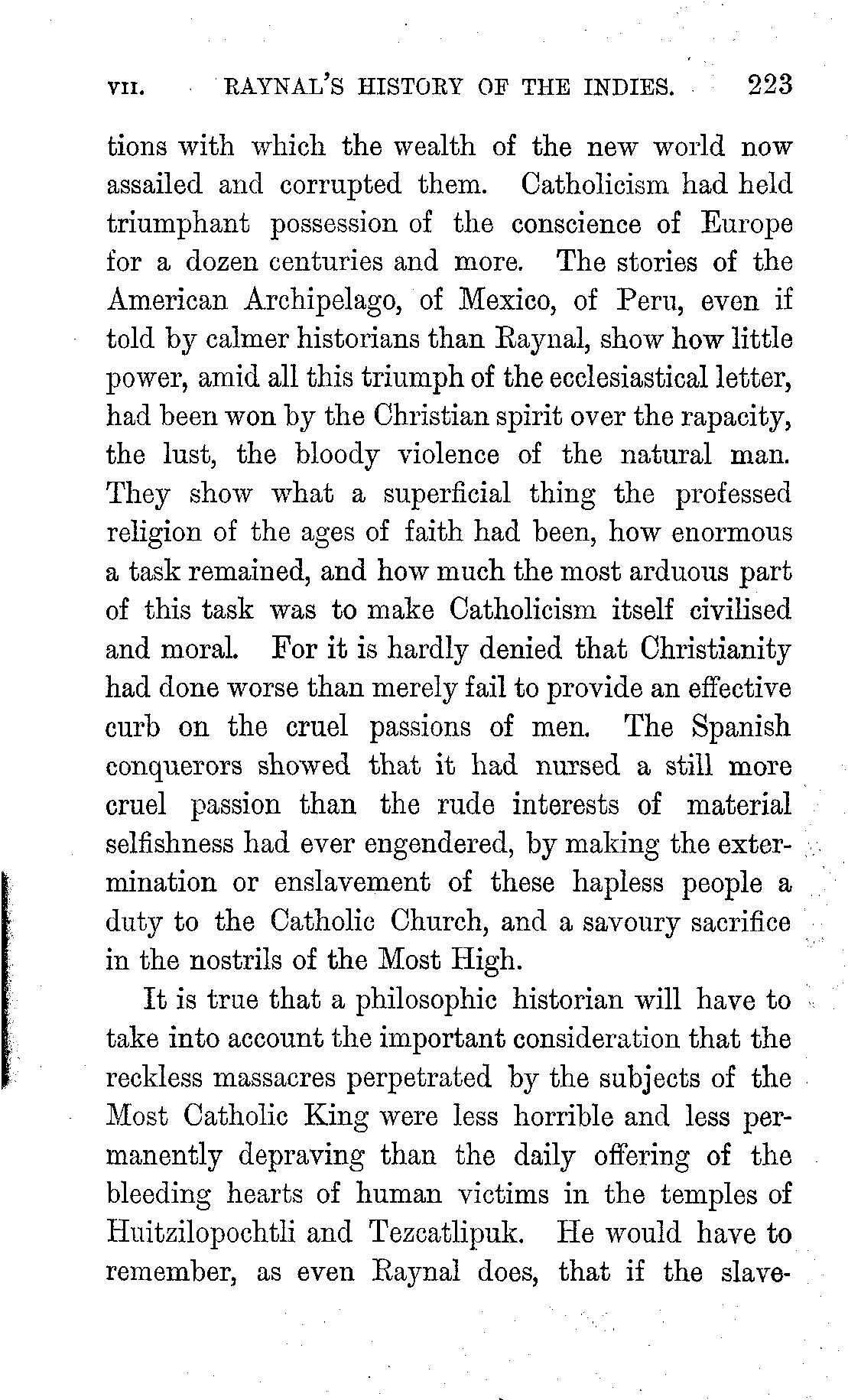 VII. RAYNAL'S HISTORY OF THE INDIES. 223

tions with which the wealth of the new world now assailed and corrupted them. Catholicism had held triumphant possession of the conscience of Europe for a dozen centuries and more. The stories of the American Archipelago, of Mexico, of Peru, even if told by calmer historians than Raynal, show how little power, amid all this triumph of the ecclesiastical letter, had been won by the Christian spirit over the rapacity, the lust, the bloody violence of the natural man. They show what a superficial thing the professed religion of the ages of faith had been, how enormous a task remained, and how much the most arduous part of this task was to make Catholicism itself civilised and moral. For it is hardly denied that Christianity had done worse than merely fail to provide an effective curb on the cruel passions of men. The Spanish conquerors showed that it had nursed a still more cruel passion than the rude interests of material selfishness had ever engendered, by making the extermination or enslavement of these hapless people a duty to the Catholic Church, and a savoury sacrifice in the nostrils of the Most High.

It is true that a philosophic historian will have to take into account the important consideration that the reckless massacres perpetrated by the subjects of the Most Catholic King were less horrible and less permanently depraving than the daily offering of the bleeding hearts of human victims in the temples of Huitzilopochtli and Tezcatlipuk. He would have to remember, as even Raynal does, that if the slave-